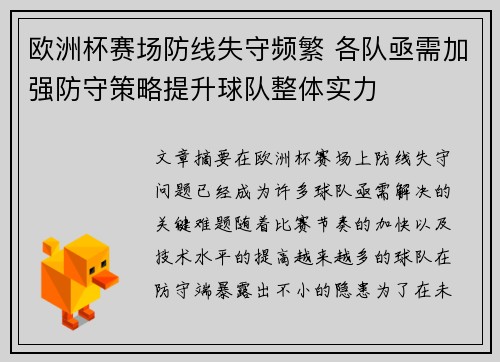 欧洲杯赛场防线失守频繁 各队亟需加强防守策略提升球队整体实力

文章摘要在欧洲杯赛场上防线失守问题已经成为许多球队亟需解决的关键难题随着比赛节奏的加快以及技术水平的提高越来越多的球队在防守端暴露出不小的隐患为了在未